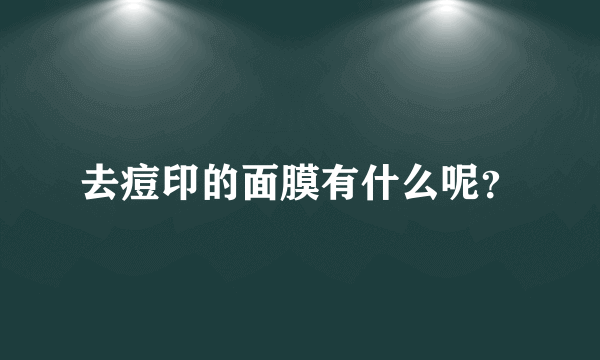 去痘印的面膜有什么呢?